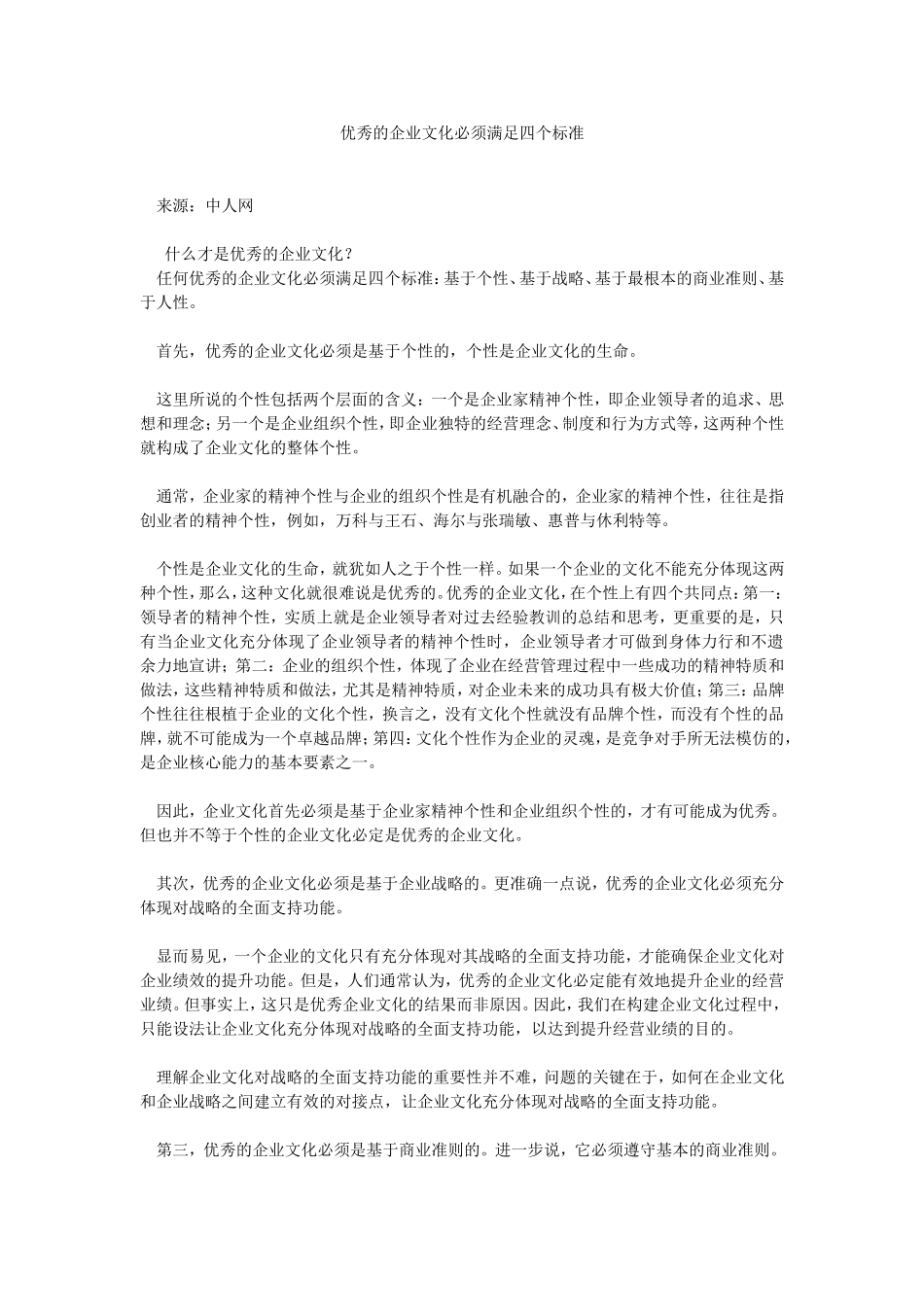 优秀的企业文化必须满足四个标准

来源：中人网

什么才是优秀的企业文化？
任何优秀的企业文化必须满足四个标准：基于个性、基于战略、基于最根本的商业准则、基于人性。

首先，优秀的企业文化必须是基于个性的，个性是企业文化的生命。

这里所说的个性包括两个层面的含义：一个是企业家精神个性，即企业领导者的追求、思想和理念；另一个是企业组织个性，即企业独特的经营理念、制度和行为方式等，这两种个性就构成了企业文化的整体个性。

通常，企业家的精神个性与企业的组织个性是有机融合的，企业家的精神个性，往往是指创业者的精神个性，例如，万科与王石、海尔与张瑞敏、惠普与休利特等。

个性是企业文化的生命，就犹如人之于个性一样。如果一个企业的文化不能充分体现这两种个性，那么，这种文化就很难说是优秀的。优秀的企业文化，在个性上有四个共同点：第一：领导者的精神个性，实质上就是企业领导者对过去经验教训的总结和思考，更重要的是，只有当企业文化充分体现了企业领导者的精神个性时，企业领导者才可做到身体力行和不遗余力地宣讲；第二：企业的组织个性，体现了企业在经营管理过程中一些成功的精神特质和做法，这些精神特质和做法，尤其是精神特质，对企业未来的成功具有极大价值；第三：品牌个性往往根植于企业的文化个性，换言之，没有文化个性就没有品牌个性，而没有个性的品牌，就不可能成为一个卓越品牌；第四：文化个性作为企业的灵魂，是竞争对手所无法模仿的，是企业核心能力的基本要素之一。

因此，企业文化首先必须是基于企业家精神个性和企业组织个性的，才有可能成为优秀。但也并不等于个性的企业文化必定是优秀的企业文化。

其次，优秀的企业文化必须是基于企业战略的。更准确一点说，优秀的企业文化必须充分体现对战略的全面支持功能。

显而易见，一个企业的文化只有充分体现对其战略的全面支持功能，才能确保企业文化对企业绩效的提升功能。但是，人们通常认为，优秀的企业文化必定能有效地提升企业的经营业绩。但事实上，这只是优秀企业文化的结果而非原因。因此，我们在构建企业文化过程中，只能设法让企业文化充分体现对战略的全面支持功能，以达到提升经营业绩的目的。

理解企业文化对战略的全面支持功能的重要性并不难，问题的关键在于，如何在企业文化和企业战略之间建立有效的对接点，让企业文化充分体现对战略的全面支持功能。

第三，优秀的企业文化必须是基于商业准则的。进一步说，它必须遵守基本的商业准则。